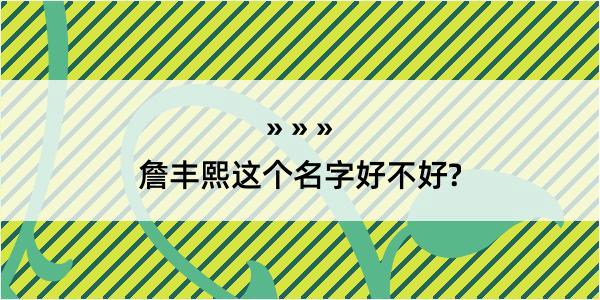 » » »

詹丰熙这个名字好不好?